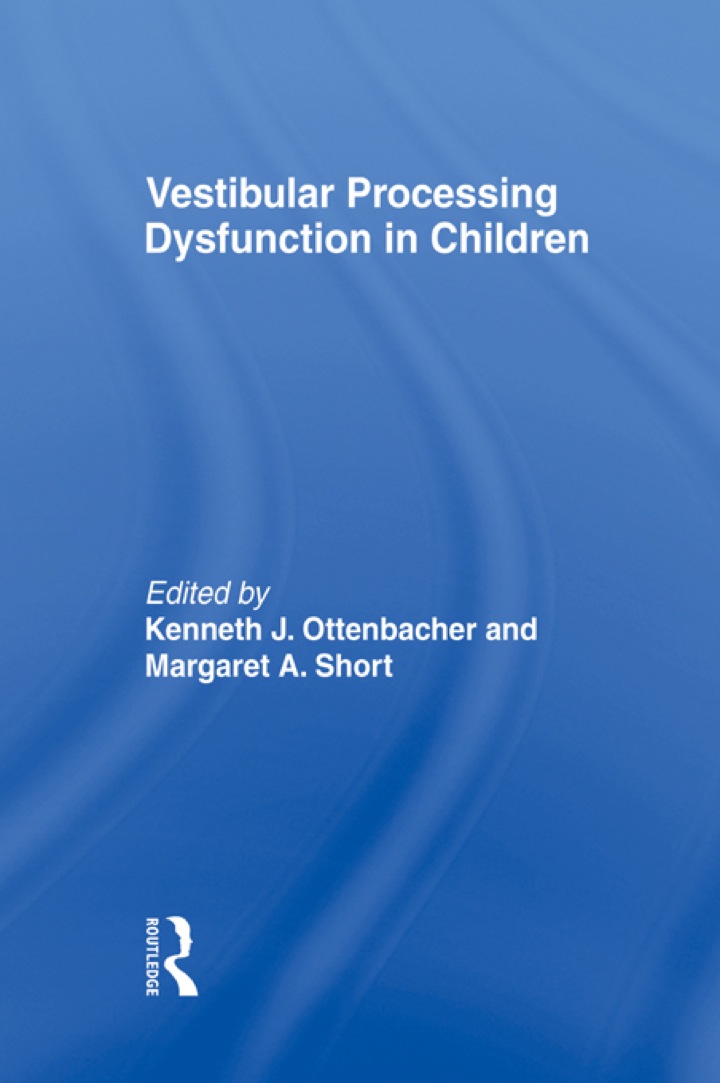 Vestibular Processing Dysfunction in Children

Edited by
Kenneth J. Ottenbacher and Margaret A. Short

ROUTLEDGE